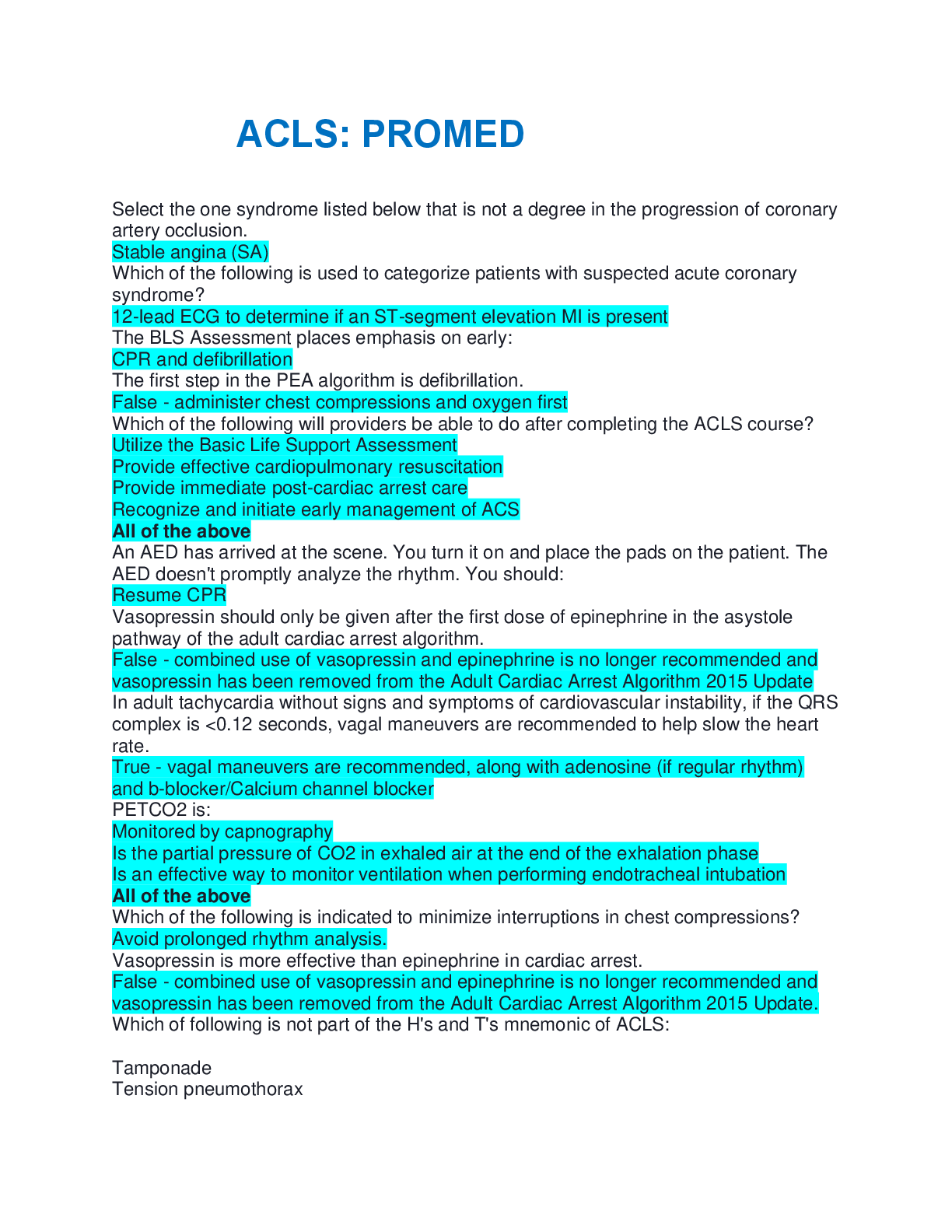 ACLS: PROMED

Select the one syndrome listed below that is not a degree in the progression of coronary artery occlusion.
Stable angina (SA)
Which of the following is used to categorize patients with suspected acute coronary syndrome?
12-lead ECG to determine if an ST-segment elevation MI is present
The BLS Assessment places emphasis on early:
CPR and defibrillation
The first step in the PEA algorithm is defibrillation.
False - administer chest compressions and oxygen first
Which of the following will providers be able to do after completing the ACLS course?
Utilize the Basic Life Support Assessment
Provide effective cardiopulmonary resuscitation
Provide immediate post-cardiac arrest care
Recognize and initiate early management of ACS
All of the above
An AED has arrived at the scene. You turn it on and place the pads on the patient. The AED doesn't promptly analyze the rhythm. You should:
Resume CPR
Vasopressin should only be given after the first dose of epinephrine in the asystole pathway of the adult cardiac arrest algorithm.
False - combined use of vasopressin and epinephrine is no longer recommended and vasopressin has been removed from the Adult Cardiac Arrest Algorithm 2015 Update
In adult tachycardia without signs and symptoms of cardiovascular instability, if the QRS complex is <0.12 seconds, vagal maneuvers are recommended to help slow the heart rate.
True - vagal maneuvers are recommended, along with adenosine (if regular rhythm) and b-blocker/Calcium channel blocker
PETCO2 is:
Monitored by capnography
Is the partial pressure of CO2 in exhaled air at the end of the exhalation phase
Is an effective way to monitor ventilation when performing endotracheal intubation
All of the above
Which of the following is indicated to minimize interruptions in chest compressions?
Avoid prolonged rhythm analysis.
Vasopressin is more effective than epinephrine in cardiac arrest.
False - combined use of vasopressin and epinephrine is no longer recommended and vasopressin has been removed from the Adult Cardiac Arrest Algorithm 2015 Update.
Which of following is not part of the H's and T's mnemonic of ACLS:

Tamponade
Tension pneumothorax